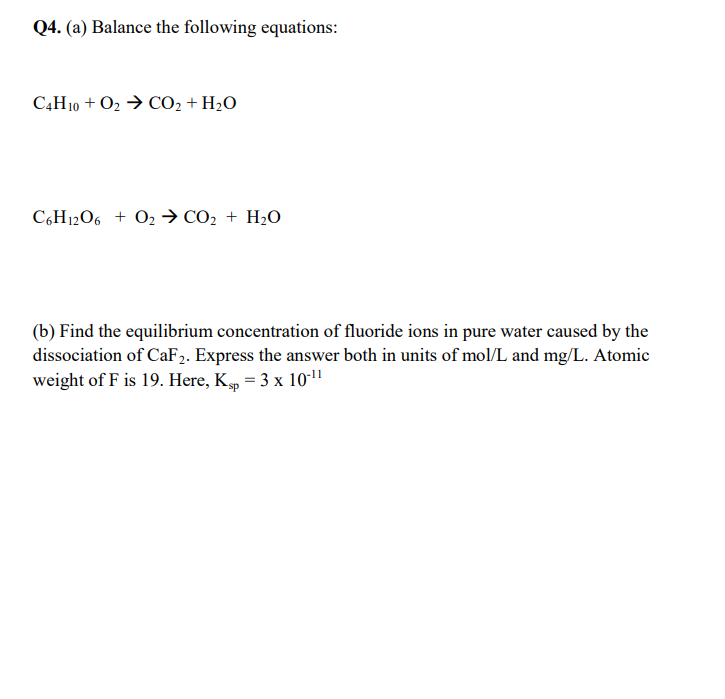 Q4. (a) Balance the following equations:

$C_4H_{10} + O_2 \rightarrow CO_2 + H_2O$

$C_6H_{12}O_6 + O_2 \rightarrow CO_2 + H_2O$

(b) Find the equilibrium concentration of fluoride ions in pure water caused by the dissociation of $CaF_2$. Express the answer both in units of mol/L and mg/L. Atomic weight of F is 19. Here, $K_{sp} = 3 \times 10^{-11}$